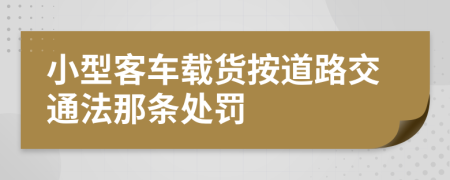 小型客车载货按道路交通法那条处罚